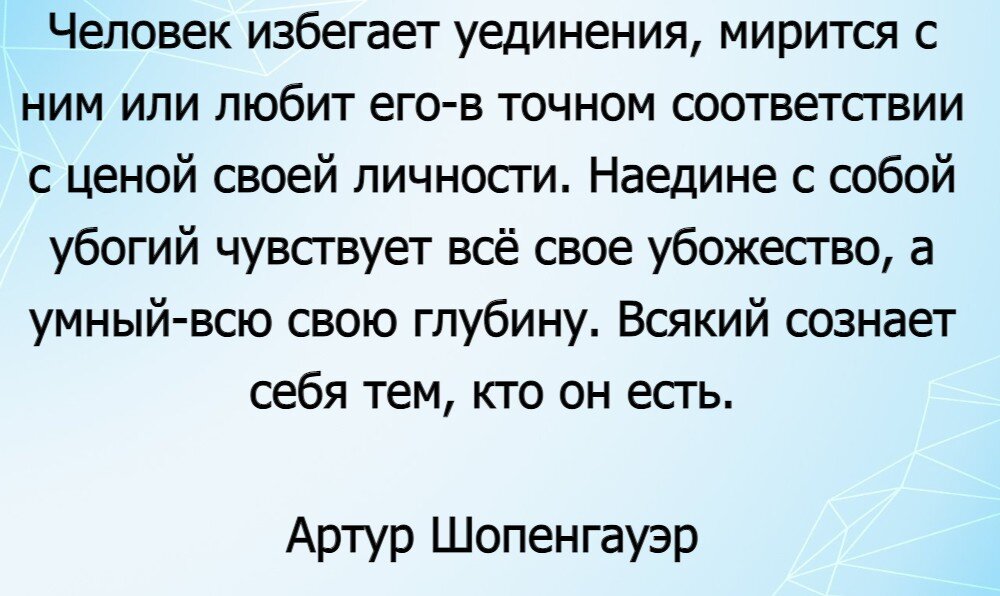 Человек избегает уединения, мирится с ним или любит его-в точном соответствии с ценой своей личности. Наедине с собой убогий чувствует всё свое убожество, а умный-всю свою глубину. Всякий сознает себя тем, кто он есть.

Артур Шопенгауэр